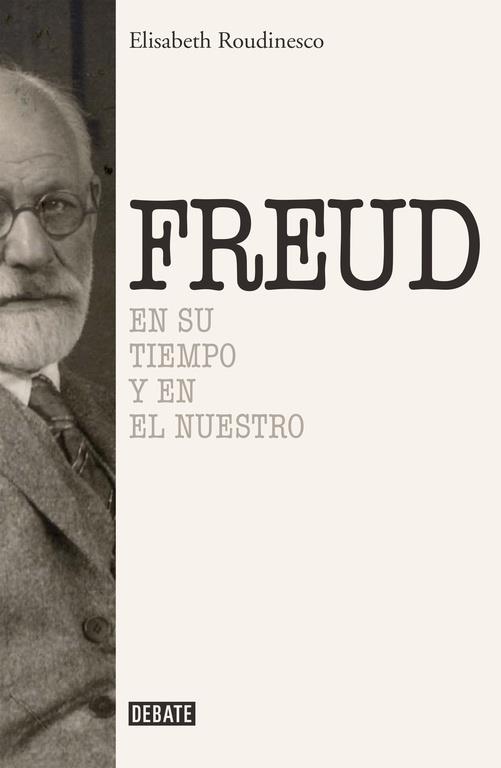 Elisabeth Roudinesco

FREUD

EN SU TIEMPO Y EN EL NUESTRO

DEBATE